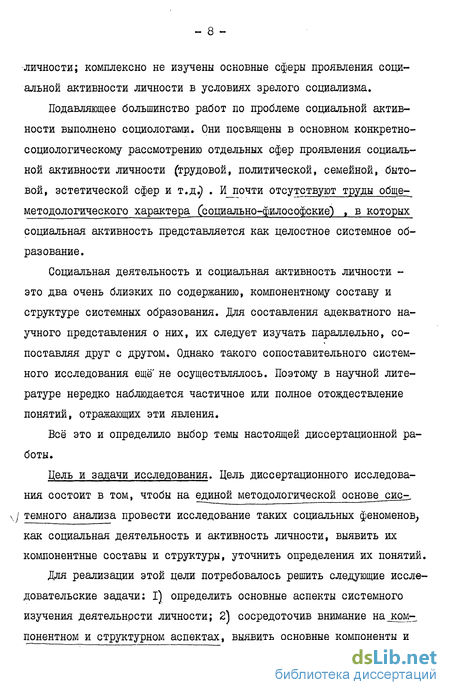 - 8 -

личности; комплексно не изучены основные сферы проявления социальной активности личности в условиях зрелого социализма.

Подавляющее большинство работ по проблеме социальной активности выполнено социологами. Они посвящены в основном конкретно-социологическому рассмотрению отдельных сфер проявления социальной активности личности (трудовой, политической, семейной, бытовой, эстетической сфер и т.д.) . И почти отсутствуют труды общеметодологического характера (социально-философские) , в которых социальная активность представляется как целостное системное образование.

Социальная деятельность и социальная активность личности - это два очень близких по содержанию, компонентному составу и структуре системных образования. Для составления адекватного научного представления о них, их следует изучать параллельно, сопоставляя друг с другом. Однако такого сопоставительного системного исследования ещё не осуществлялось. Поэтому в научной литературе нередко наблюдается частичное или полное отождествление понятий, отражающих эти явления.

Всё это и определило выбор темы настоящей диссертационной работы.

Цель и задачи исследования. Цель диссертационного исследования состоит в том, чтобы на единой методологической основе системного анализа провести исследование таких социальных феноменов, как социальная деятельность и активность личности, выявить их компонентные составы и структуры, уточнить определения их понятий.

Для реализации этой цели потребовалось решить следующие исследовательские задачи: I) определить основные аспекты системного изучения деятельности личности; 2) сосредоточив внимание на компонентном и структурном аспектах, выявить основные компоненты и

dsLib.net
библиотека диссертаций